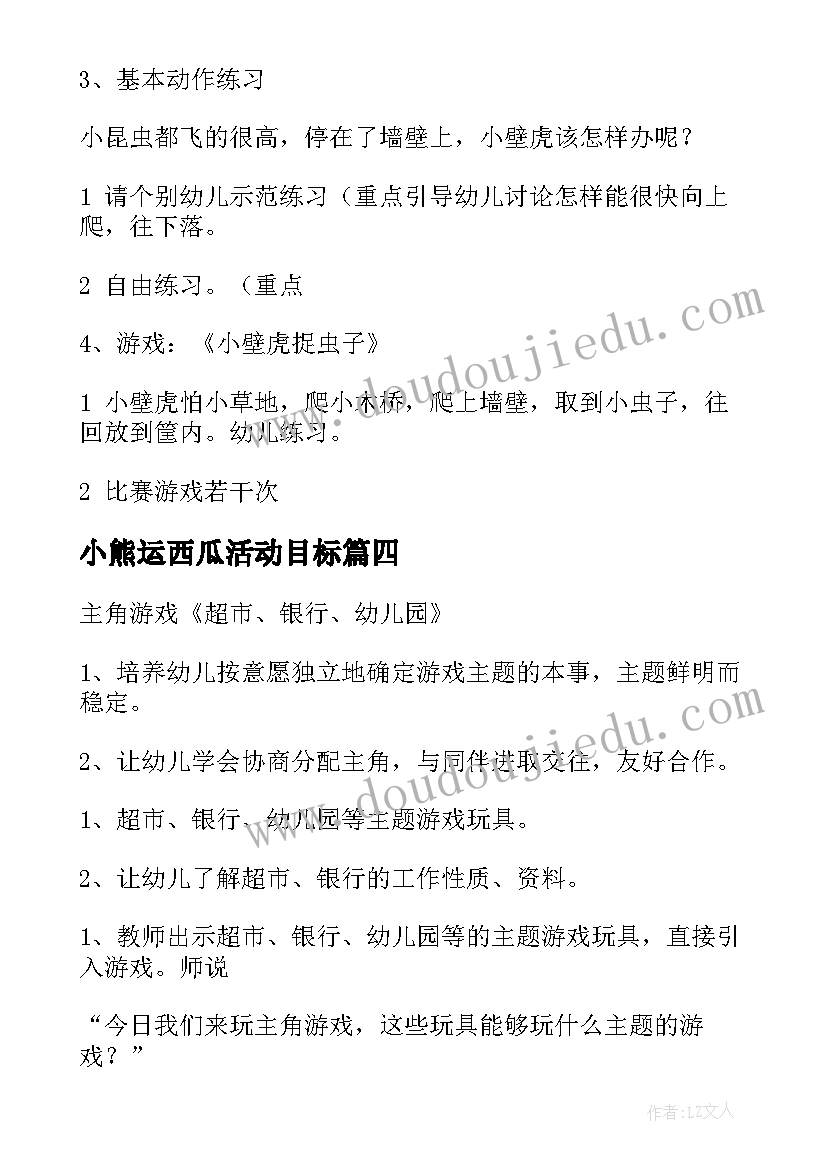 3、基本动作练习

小昆虫都飞的很高，停在了墙壁上，小壁虎该怎样办呢？

1 请个别幼儿示范练习（重点引导幼儿讨论怎样能很快向上爬，往下落。

2 自由练习。（重点

4、游戏：《小壁虎捉虫子》

1 小壁虎怕小草地，爬小木桥，爬上墙壁，取到小虫子，往回放到筐内。幼儿练习。

2 比赛游戏若干次

小熊运西瓜活动目标篇四

主角游戏《超市、银行、幼儿园》

1、培养幼儿按意愿独立地确定游戏主题的本事，主题鲜明而稳定。

2、让幼儿学会协商分配主角，与同伴进取交往，友好合作。

1、超市、银行、幼儿园等主题游戏玩具。

2、让幼儿了解超市、银行的工作性质、资料。

1、教师出示超市、银行、幼儿园等的主题游戏玩具，直接引入游戏。师说

“今日我们来玩主角游戏，这些玩具能够玩什么主题的游戏？”

www.doudoujiedu.com

www.doudoujiedu.com

作者：LZ文人